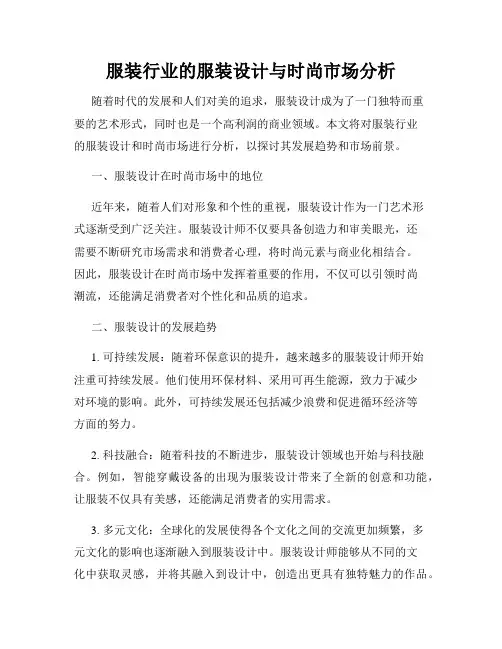 服装行业的服装设计与时尚市场分析

随着时代的发展和人们对美的追求，服装设计成为了一门独特而重要的艺术形式，同时也是一个高利润的商业领域。本文将对服装行业的服装设计和时尚市场进行分析，以探讨其发展趋势和市场前景。

一、服装设计在时尚市场中的地位

近年来，随着人们对形象和个性的重视，服装设计作为一门艺术形式逐渐受到广泛关注。服装设计师不仅要具备创造力和审美眼光，还需要不断研究市场需求和消费者心理，将时尚元素与商业化相结合。因此，服装设计在时尚市场中发挥着重要的作用，不仅可以引领时尚潮流，还能满足消费者对个性化和品质的追求。

二、服装设计的发展趋势

1. 可持续发展：随着环保意识的提升，越来越多的服装设计师开始注重可持续发展。他们使用环保材料、采用可再生能源，致力于减少对环境的影响。此外，可持续发展还包括减少浪费和促进循环经济等方面的努力。

2. 科技融合：随着科技的不断进步，服装设计领域也开始与科技融合。例如，智能穿戴设备的出现为服装设计带来了全新的创意和功能，让服装不仅具有美感，还能满足消费者的实用需求。

3. 多元文化：全球化的发展使得各个文化之间的交流更加频繁，多元文化的影响也逐渐融入到服装设计中。服装设计师能够从不同的文化中获取灵感，并将其融入到设计中，创造出更具有独特魅力的作品。